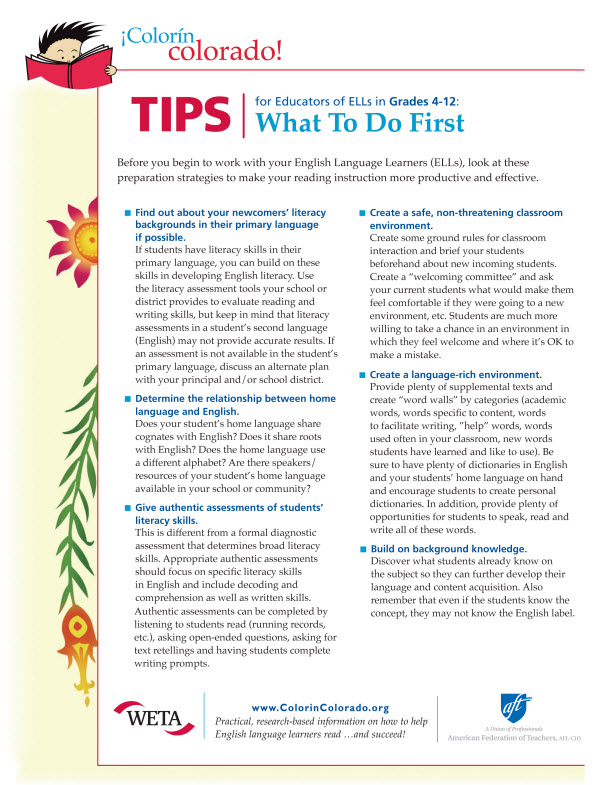 ¡Colorín colorado!

TIPS for Educators of ELLs in Grades 4-12: What To Do First

Before you begin to work with your English Language Learners (ELLs), look at these preparation strategies to make your reading instruction more productive and effective.

■ Find out about your newcomers' literacy backgrounds in their primary language if possible.
If students have literacy skills in their primary language, you can build on these skills in developing English literacy. Use the literacy assessment tools your school or district provides to evaluate reading and writing skills, but keep in mind that literacy assessments in a student's second language (English) may not provide accurate results. If an assessment is not available in the student's primary language, discuss an alternate plan with your principal and/or school district.

■ Determine the relationship between home language and English.
Does your student's home language share cognates with English? Does it share roots with English? Does the home language use a different alphabet? Are there speakers/resources of your student's home language available in your school or community?

■ Give authentic assessments of students' literacy skills.
This is different from a formal diagnostic assessment that determines broad literacy skills. Appropriate authentic assessments should focus on specific literacy skills in English and include decoding and comprehension as well as written skills. Authentic assessments can be completed by listening to students read (running records, etc.), asking open-ended questions, asking for text retellings and having students complete writing prompts.

■ Create a safe, non-threatening classroom environment.
Create some ground rules for classroom interaction and brief your students beforehand about new incoming students. Create a "welcoming committee" and ask your current students what would make them feel comfortable if they were going to a new environment, etc. Students are much more willing to take a chance in an environment in which they feel welcome and where it's OK to make a mistake.

■ Create a language-rich environment.
Provide plenty of supplemental texts and create "word walls" by categories (academic words, words specific to content, words to facilitate writing, "help" words, words used often in your classroom, new words students have learned and like to use). Be sure to have plenty of dictionaries in English and your students' home language on hand and encourage students to create personal dictionaries. In addition, provide plenty of opportunities for students to speak, read and write all of these words.

■ Build on background knowledge.
Discover what students already know on the subject so they can further develop their language and content acquisition. Also remember that even if the students know the concept, they may not know the English label.

WETA

www.ColorinColorado.org
Practical, research-based information on how to help English language learners read …and succeed!

aft
A Union of Professionals
American Federation of Teachers, AFL-CIO